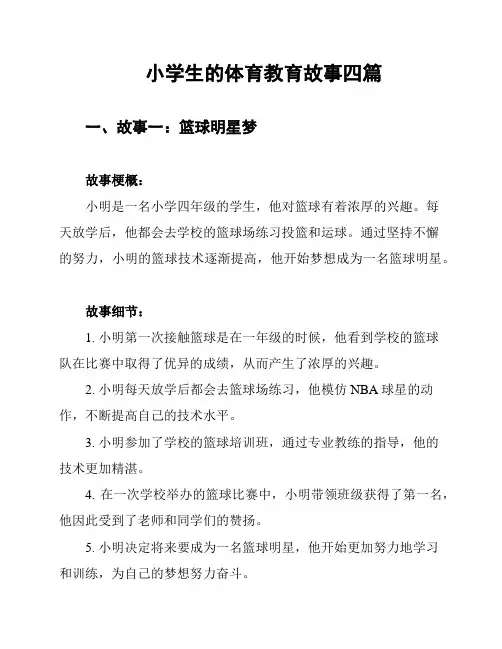 小学生的体育教育故事四篇

一、故事一：篮球明星梦

故事梗概：

小明是一名小学四年级的学生，他对篮球有着浓厚的兴趣。每天放学后，他都会去学校的篮球场练习投篮和运球。通过坚持不懈的努力，小明的篮球技术逐渐提高，他开始梦想成为一名篮球明星。

故事细节：

1. 小明第一次接触篮球是在一年级的时候，他看到学校的篮球队在比赛中取得了优异的成绩，从而产生了浓厚的兴趣。

2. 小明每天放学后都会去篮球场练习，他模仿 NBA 球星的动作，不断提高自己的技术水平。

3. 小明参加了学校的篮球培训班，通过专业教练的指导，他的技术更加精湛。

4. 在一次学校举办的篮球比赛中，小明带领班级获得了第一名，他因此受到了老师和同学们的赞扬。

5. 小明决定将来要成为一名篮球明星，他开始更加努力地学习和训练，为自己的梦想努力奋斗。